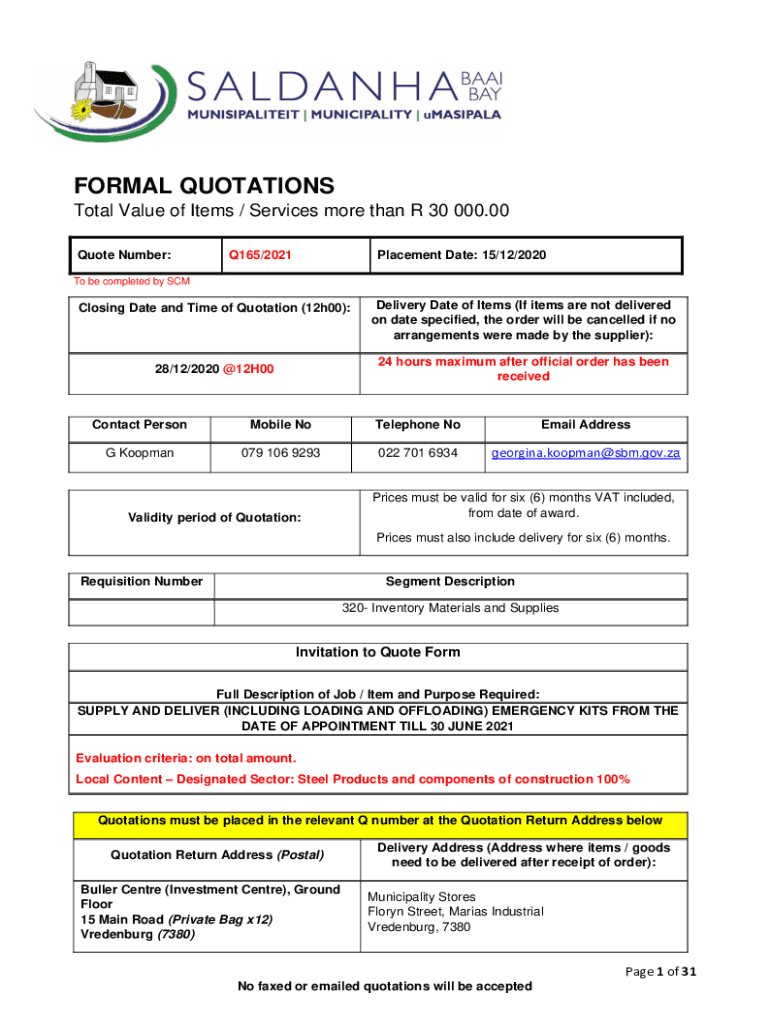 SALDANHA BAAI BAY
MUNISIPALITEIT | MUNICIPALITY | uMASIPALA

FORMAL QUOTATIONS
Total Value of Items / Services more than R 30 000.00

| Quote Number: | Q165/2021 | Placement Date: 15/12/2020 |
|---|---|---|

To be completed by SCM

| Closing Date and Time of Quotation (12h00): | Delivery Date of Items (If items are not delivered on date specified, the order will be cancelled if no arrangements were made by the supplier): |
|---|---|
| 28/12/2020 @12H00 | 24 hours maximum after official order has been received |

| Contact Person | Mobile No | Telephone No | Email Address |
|---|---|---|---|
| G Koopman | 079 106 9293 | 022 701 6934 | georgina.koopman@sbm.gov.za |

| Validity period of Quotation: | Prices must be valid for six (6) months VAT included, from date of award. Prices must also include delivery for six (6) months. |
|---|---|

| Requisition Number | Segment Description |
|---|---|
| | 320- Inventory Materials and Supplies |

Invitation to Quote Form

Full Description of Job / Item and Purpose Required:
SUPPLY AND DELIVER (INCLUDING LOADING AND OFFLOADING) EMERGENCY KITS FROM THE DATE OF APPOINTMENT TILL 30 JUNE 2021

Evaluation criteria: on total amount.
Local Content – Designated Sector: Steel Products and components of construction 100%

Quotations must be placed in the relevant Q number at the Quotation Return Address below

| Quotation Return Address (Postal) | Delivery Address (Address where items / goods need to be delivered after receipt of order): |
|---|---|
| Buller Centre (Investment Centre), Ground Floor 15 Main Road (Private Bag x12) Vredenburg (7380) | Municipality Stores Floryn Street, Marias Industrial Vredenburg, 7380 |

Page 1 of 31
No faxed or emailed quotations will be accepted